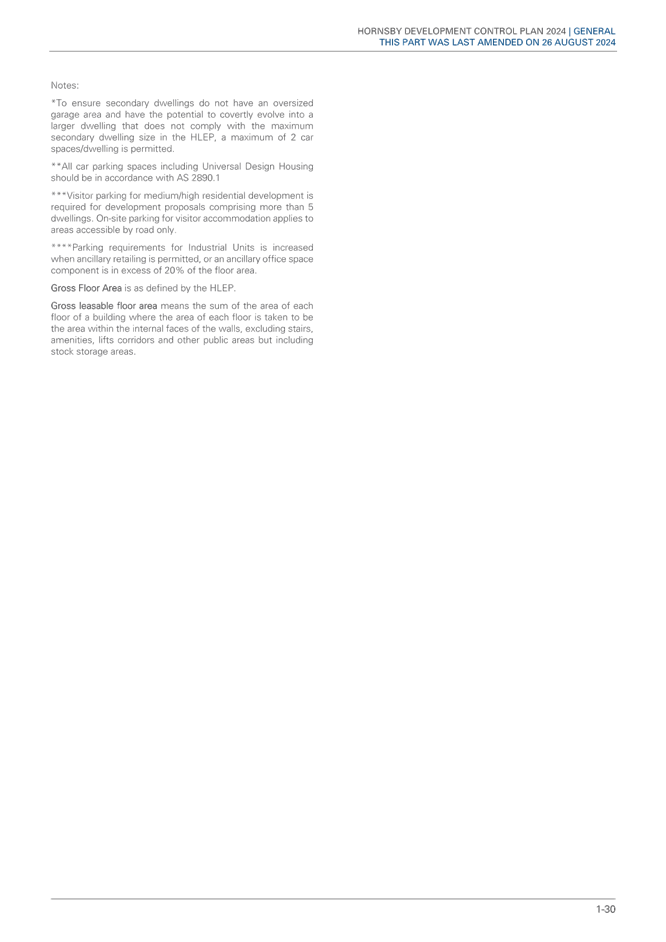 HORNSBY DEVELOPMENT CONTROL PLAN 2024 | GENERAL
THIS PART WAS LAST AMENDED ON 26 AUGUST 2024

Notes:

*To ensure secondary dwellings do not have an oversized garage area and have the potential to covertly evolve into a larger dwelling that does not comply with the maximum secondary dwelling size in the HLEP, a maximum of 2 car spaces/dwelling is permitted.

**All car parking spaces including Universal Design Housing should be in accordance with AS 2890.1

***Visitor parking for medium/high residential development is required for development proposals comprising more than 5 dwellings. On-site parking for visitor accommodation applies to areas accessible by road only.

****Parking requirements for Industrial Units is increased when ancillary retailing is permitted, or an ancillary office space component is in excess of 20% of the floor area.

Gross Floor Area is as defined by the HLEP.

Gross leasable floor area means the sum of the area of each floor of a building where the area of each floor is taken to be the area within the internal faces of the walls, excluding stairs, amenities, lifts corridors and other public areas but including stock storage areas.

1-30